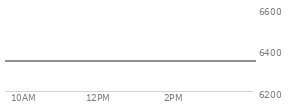 6600
6400
6200
10AM
12PM
2PM